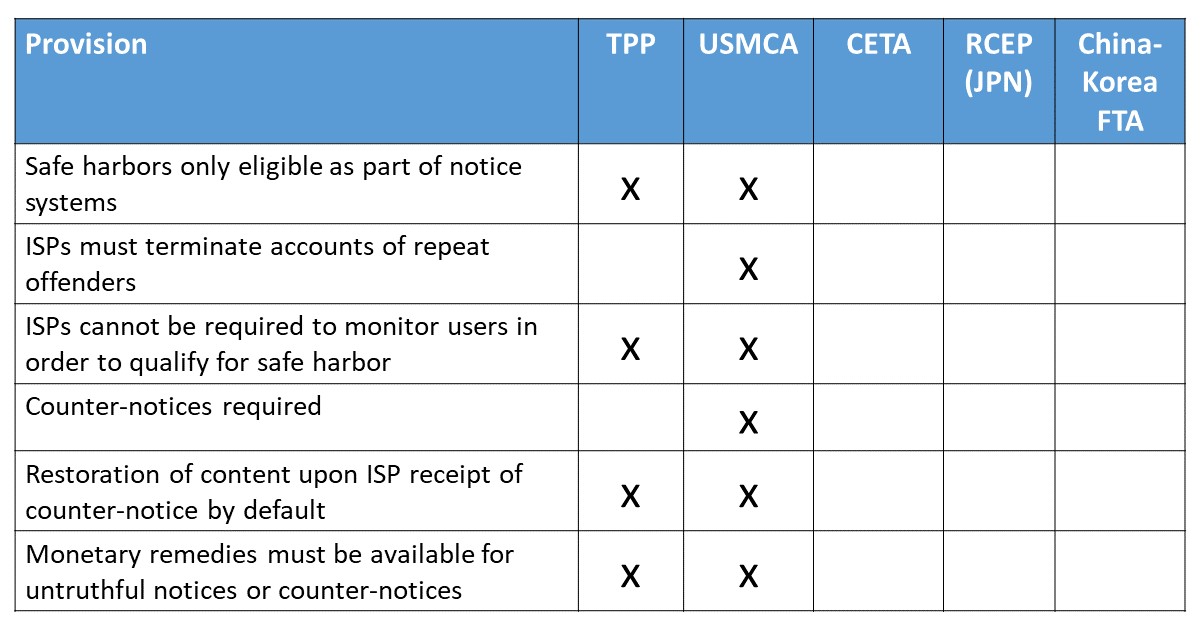 | Provision | TPP | USMCA | CETA | RCEP (JPN) | China-Korea FTA |
|---|---|---|---|---|---|
| Safe harbors only eligible as part of notice systems | X | X | | | |
| ISPs must terminate accounts of repeat offenders | | X | | | |
| ISPs cannot be required to monitor users in order to qualify for safe harbor | X | X | | | |
| Counter-notices required | | X | | | |
| Restoration of content upon ISP receipt of counter-notice by default | X | X | | | |
| Monetary remedies must be available for untruthful notices or counter-notices | X | X | | | |